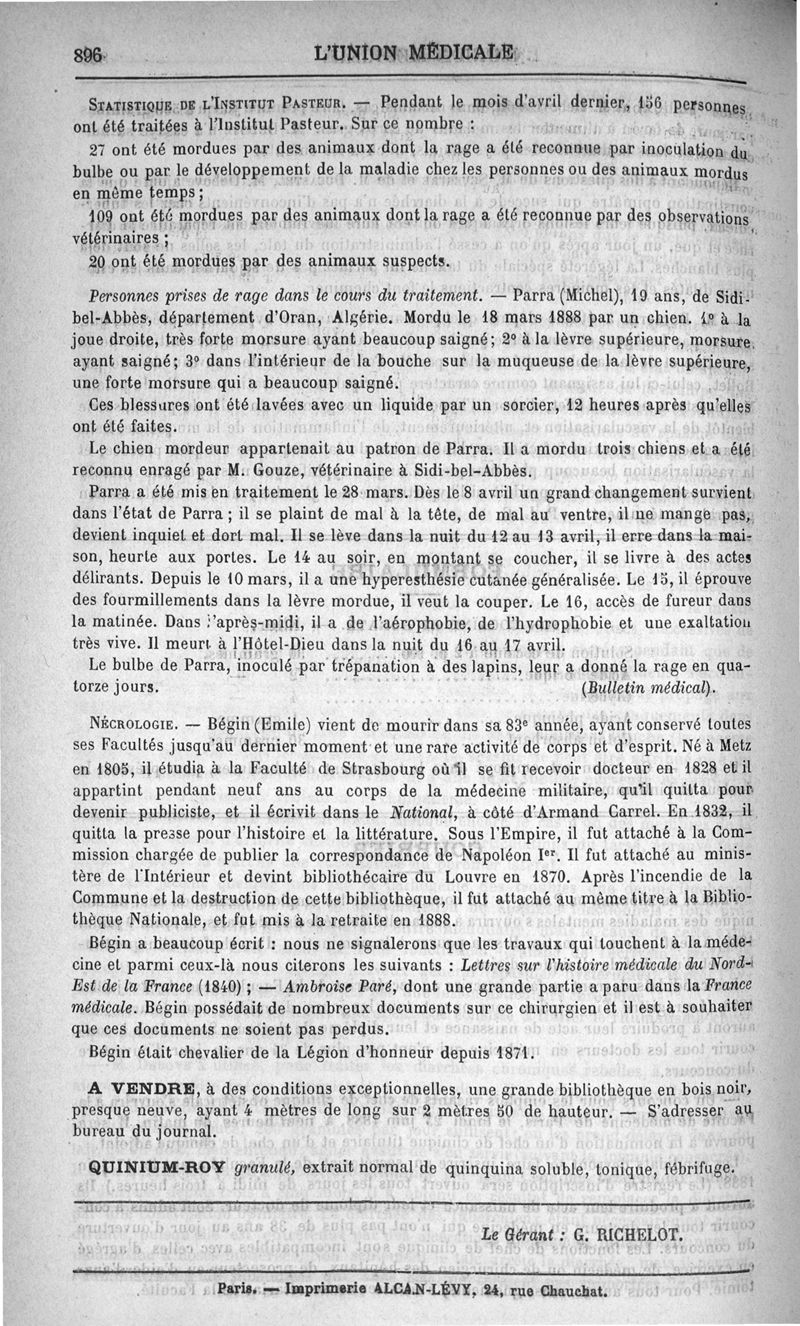 896 L'UNION MÉDICALE

Statistique de l'Institut Pasteur. — Pendant le mois d'avril dernier, 156 personnes ont été traitées à l'Institut Pasteur. Sur ce nombre :

27 ont été mordues par des animaux dont la rage a été reconnue par inoculation du bulbe ou par le développement de la maladie chez les personnes ou des animaux mordus en même temps ;

109 ont été mordues par des animaux dont la rage a été reconnue par des observations vétérinaires ;

20 ont été mordues par des animaux suspects.

Personnes prises de rage dans le cours du traitement. — Parra (Michel), 19 ans, de Sidi-bel-Abbès, département d'Oran, Algérie. Mordu le 18 mars 1888 par un chien. 1° à la joue droite, très forte morsure ayant beaucoup saigné; 2° à la lèvre supérieure, morsure ayant saigné; 3° dans l'intérieur de la bouche sur la muqueuse de la lèvre supérieure, une forte morsure qui a beaucoup saigné.

Ces blessures ont été lavées avec un liquide par un sorcier, 12 heures après qu'elles ont été faites.

Le chien mordeur appartenait au patron de Parra. Il a mordu trois chiens et a été reconnu enragé par M. Gouze, vétérinaire à Sidi-bel-Abbès.

Parra a été mis en traitement le 28 mars. Dès le 8 avril un grand changement survient dans l'état de Parra ; il se plaint de mal à la tête, de mal au ventre, il ne mange pas, devient inquiet et dort mal. Il se lève dans la nuit du 12 au 13 avril, il erre dans la maison, heurte aux portes. Le 14 au soir, en montant se coucher, il se livre à des actes délirants. Depuis le 10 mars, il a une hyperesthésie cutanée généralisée. Le 15, il éprouve des fourmillements dans la lèvre mordue, il veut la couper. Le 16, accès de fureur dans la matinée. Dans l'après-midi, il a de l'aérophobie, de l'hydrophobie et une exaltation très vive. Il meurt à l'Hôtel-Dieu dans la nuit du 16 au 17 avril.

Le bulbe de Parra, inoculé par trépanation à des lapins, leur a donné la rage en quatorze jours. (Bulletin médical).

Nécrologie. — Bégin (Emile) vient de mourir dans sa 83e année, ayant conservé toutes ses Facultés jusqu'au dernier moment et une rare activité de corps et d'esprit. Né à Metz en 1805, il étudia à la Faculté de Strasbourg où il se fit recevoir docteur en 1828 et il appartint pendant neuf ans au corps de la médecine militaire, qu'il quitta pour devenir publiciste, et il écrivit dans le National, à côté d'Armand Carrel. En 1832, il quitta la presse pour l'histoire et la littérature. Sous l'Empire, il fut attaché à la Commission chargée de publier la correspondance de Napoléon Ier. Il fut attaché au ministère de l'Intérieur et devint bibliothécaire du Louvre en 1870. Après l'incendie de la Commune et la destruction de cette bibliothèque, il fut attaché au même titre à la Bibliothèque Nationale, et fut mis à la retraite en 1888.

Bégin a beaucoup écrit : nous ne signalerons que les travaux qui touchent à la médecine et parmi ceux-là nous citerons les suivants : Lettres sur l'histoire médicale du Nord-Est de la France (1840) ; — Ambroise Paré, dont une grande partie a paru dans la France médicale. Bégin possédait de nombreux documents sur ce chirurgien et il est à souhaiter que ces documents ne soient pas perdus.

Bégin était chevalier de la Légion d'honneur depuis 1871.

A VENDRE, à des conditions exceptionnelles, une grande bibliothèque en bois noir, presque neuve, ayant 4 mètres de long sur 2 mètres 50 de hauteur. — S'adresser au bureau du journal.

QUINIUM-ROY granulé, extrait normal de quinquina soluble, tonique, fébrifuge.

Le Gérant : G. RICHELOT.

Paris. — Imprimerie ALCAN-LÉVY, 24, rue Chauchat.